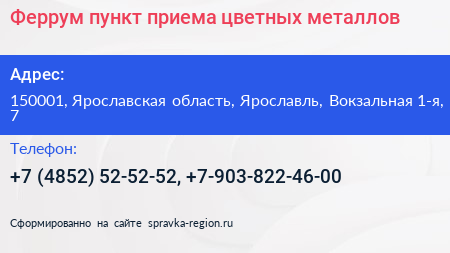 Феррум пункт приема цветных металлов

Адрес:

150001, Ярославская область, Ярославль, Вокзальная 1-я, 7

Телефон:

+7 (4852) 52-52-52, +7-903-822-46-00

Сформированно на сайте spravka-region.ru